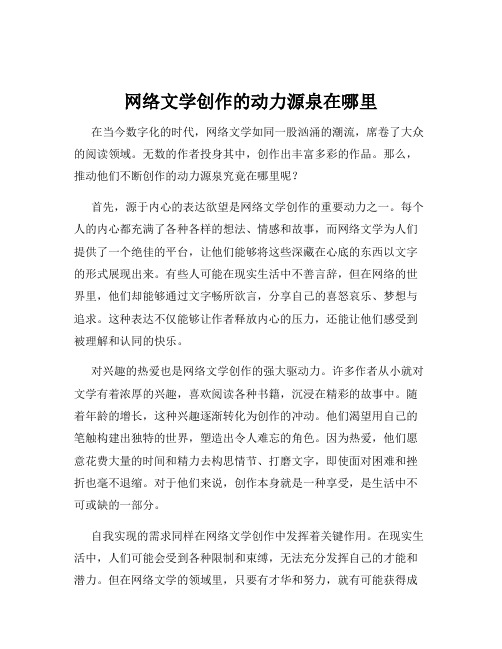 网络文学创作的动力源泉在哪里

在当今数字化的时代，网络文学如同一股汹涌的潮流，席卷了大众的阅读领域。无数的作者投身其中，创作出丰富多彩的作品。那么，推动他们不断创作的动力源泉究竟在哪里呢？

首先，源于内心的表达欲望是网络文学创作的重要动力之一。每个人的内心都充满了各种各样的想法、情感和故事，而网络文学为人们提供了一个绝佳的平台，让他们能够将这些深藏在心底的东西以文字的形式展现出来。有些人可能在现实生活中不善言辞，但在网络的世界里，他们却能够通过文字畅所欲言，分享自己的喜怒哀乐、梦想与追求。这种表达不仅能够让作者释放内心的压力，还能让他们感受到被理解和认同的快乐。

对兴趣的热爱也是网络文学创作的强大驱动力。许多作者从小就对文学有着浓厚的兴趣，喜欢阅读各种书籍，沉浸在精彩的故事中。随着年龄的增长，这种兴趣逐渐转化为创作的冲动。他们渴望用自己的笔触构建出独特的世界，塑造出令人难忘的角色。因为热爱，他们愿意花费大量的时间和精力去构思情节、打磨文字，即使面对困难和挫折也毫不退缩。对于他们来说，创作本身就是一种享受，是生活中不可或缺的一部分。

自我实现的需求同样在网络文学创作中发挥着关键作用。在现实生活中，人们可能会受到各种限制和束缚，无法充分发挥自己的才能和潜力。但在网络文学的领域里，只要有才华和努力，就有可能获得成